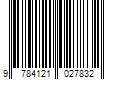 9 784121 027832